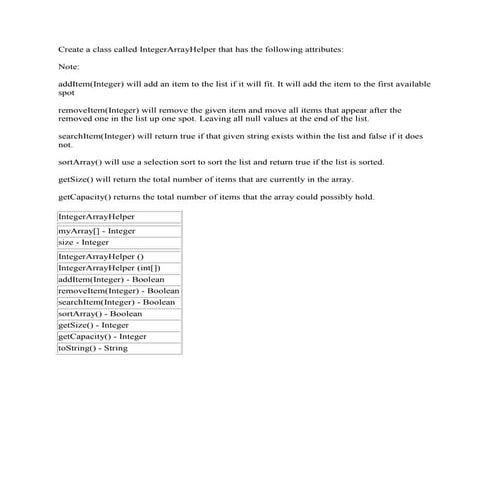 Create a class called IntegerArrayHelper that has the following attributes:

Note:

addItem(Integer) will add an item to the list if it will fit. It will add the item to the first available spot

removeItem(Integer) will remove the given item and move all items that appear after the removed one in the list up one spot. Leaving all null values at the end of the list.

searchItem(Integer) will return true if that given string exists within the list and false if it does not.

sortArray() will use a selection sort to sort the list and return true if the list is sorted.

getSize() will return the total number of items that are currently in the array.

getCapacity() returns the total number of items that the array could possibly hold.

| IntegerArrayHelper |
|---|
| myArray[] - Integer |
| size - Integer |
| IntegerArrayHelper () |
| IntegerArrayHelper (int[]) |
| addItem(Integer) - Boolean |
| removeItem(Integer) - Boolean |
| searchItem(Integer) - Boolean |
| sortArray() - Boolean |
| getSize() - Integer |
| getCapacity() - Integer |
| toString() - String |